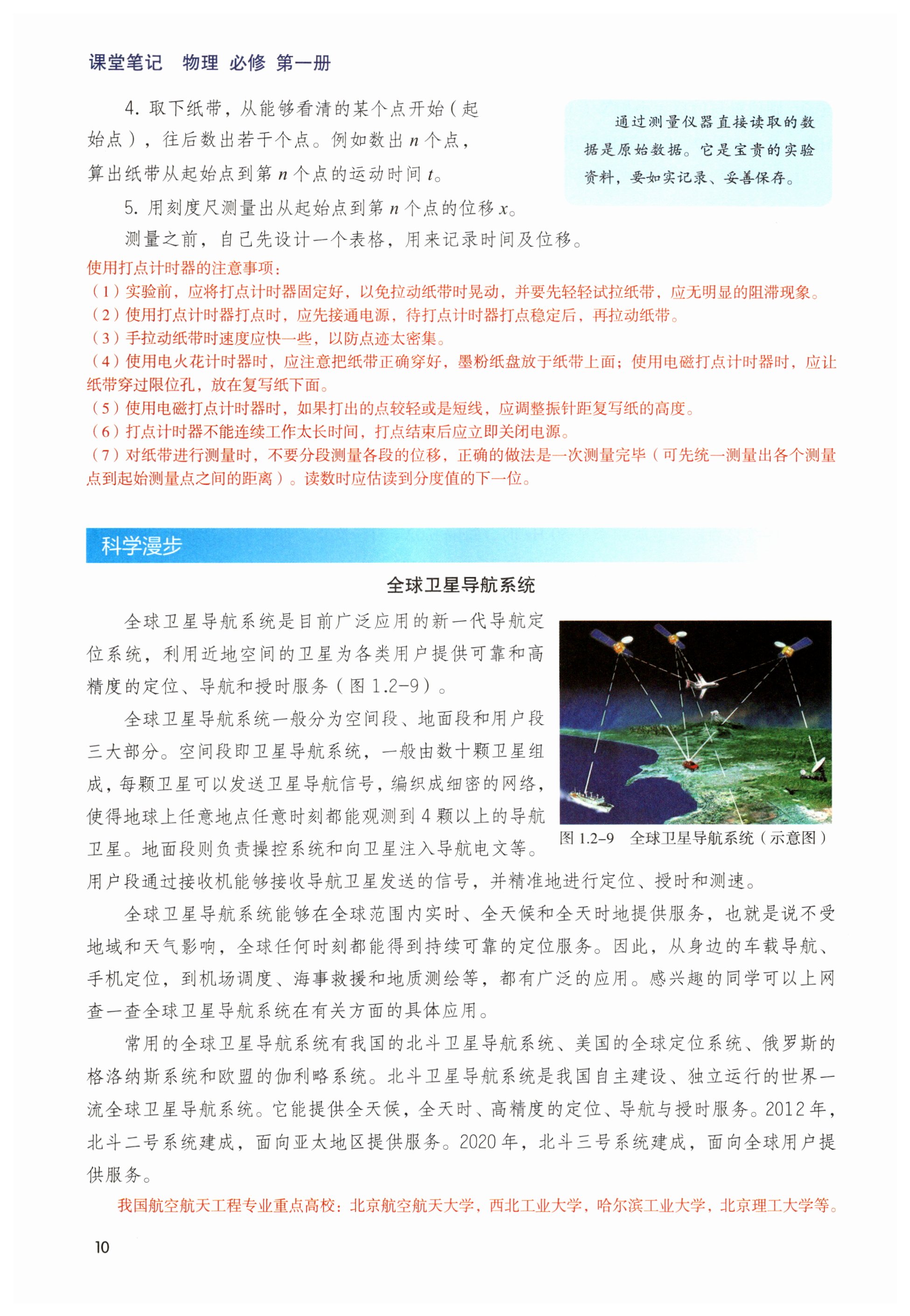 课堂笔记　物理 必修 第一册

4. 取下纸带，从能够看清的某个点开始（起始点），往后数出若干个点。例如数出 $n$ 个点，算出纸带从起始点到第 $n$ 个点的运动时间 $t$。

5. 用刻度尺测量出从起始点到第 $n$ 个点的位移 $x$。

测量之前，自己先设计一个表格，用来记录时间及位移。

通过测量仪器直接读取的数据是原始数据。它是宝贵的实验资料，要如实记录、妥善保存。

使用打点计时器的注意事项：
（1）实验前，应将打点计时器固定好，以免拉动纸带时晃动，并要先轻轻试拉纸带，应无明显的阻滞现象。
（2）使用打点计时器打点时，应先接通电源，待打点计时器打点稳定后，再拉动纸带。
（3）手拉动纸带时速度应快一些，以防点迹太密集。
（4）使用电火花计时器时，应注意把纸带正确穿好，墨粉纸盘放于纸带上面；使用电磁打点计时器时，应让纸带穿过限位孔，放在复写纸下面。
（5）使用电磁打点计时器时，如果打出的点较轻或是短线，应调整振针距复写纸的高度。
（6）打点计时器不能连续工作太长时间，打点结束后应立即关闭电源。
（7）对纸带进行测量时，不要分段测量各段的位移，正确的做法是一次测量完毕（可先统一测量出各个测量点到起始测量点之间的距离）。读数时应估读到分度值的下一位。

科学漫步

全球卫星导航系统

全球卫星导航系统是目前广泛应用的新一代导航定位系统，利用近地空间的卫星为各类用户提供可靠和高精度的定位、导航和授时服务（图 1.2-9）。

全球卫星导航系统一般分为空间段、地面段和用户段三大部分。空间段即卫星导航系统，一般由数十颗卫星组成，每颗卫星可以发送卫星导航信号，编织成细密的网络，使得地球上任意地点任意时刻都能观测到 4 颗以上的导航卫星。地面段则负责操控系统和向卫星注入导航电文等。用户段通过接收机能够接收导航卫星发送的信号，并精准地进行定位、授时和测速。

图 1.2-9　全球卫星导航系统（示意图）

全球卫星导航系统能够在全球范围内实时、全天候和全天时地提供服务，也就是说不受地域和天气影响，全球任何时刻都能得到持续可靠的定位服务。因此，从身边的车载导航、手机定位，到机场调度、海事救援和地质测绘等，都有广泛的应用。感兴趣的同学可以上网查一查全球卫星导航系统在有关方面的具体应用。

常用的全球卫星导航系统有我国的北斗卫星导航系统、美国的全球定位系统、俄罗斯的格洛纳斯系统和欧盟的伽利略系统。北斗卫星导航系统是我国自主建设、独立运行的世界一流全球卫星导航系统。它能提供全天候，全天时、高精度的定位、导航与授时服务。2012 年，北斗二号系统建成，面向亚太地区提供服务。2020 年，北斗三号系统建成，面向全球用户提供服务。

我国航空航天工程专业重点高校：北京航空航天大学，西北工业大学，哈尔滨工业大学，北京理工大学等。

10